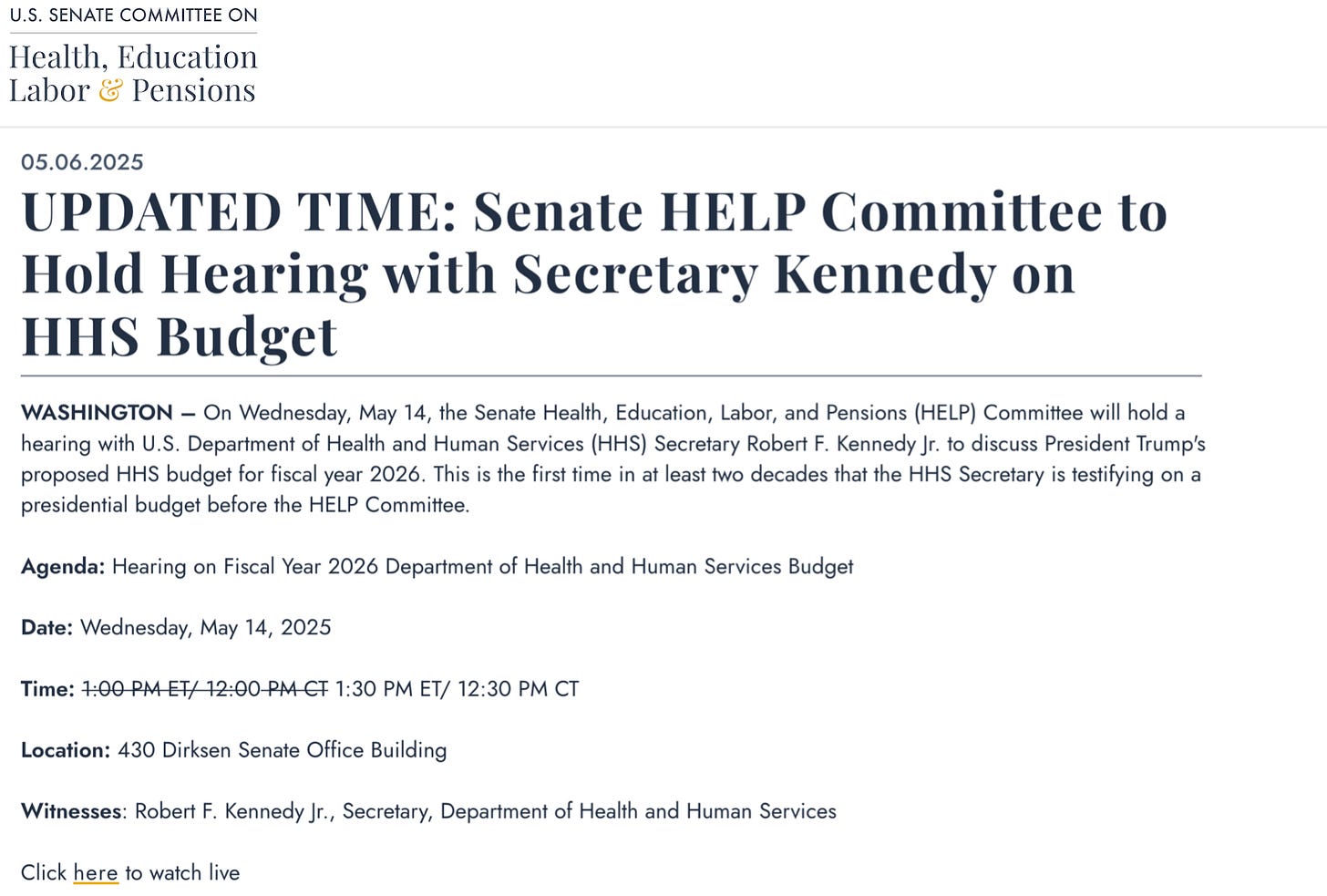 U.S. SENATE COMMITTEE ON

Health, Education
Labor & Pensions

05.06.2025

UPDATED TIME: Senate HELP Committee to Hold Hearing with Secretary Kennedy on HHS Budget

WASHINGTON – On Wednesday, May 14, the Senate Health, Education, Labor, and Pensions (HELP) Committee will hold a hearing with U.S. Department of Health and Human Services (HHS) Secretary Robert F. Kennedy Jr. to discuss President Trump's proposed HHS budget for fiscal year 2026. This is the first time in at least two decades that the HHS Secretary is testifying on a presidential budget before the HELP Committee.

Agenda: Hearing on Fiscal Year 2026 Department of Health and Human Services Budget

Date: Wednesday, May 14, 2025

Time: ~~1:00 PM ET/ 12:00 PM CT~~ 1:30 PM ET/ 12:30 PM CT

Location: 430 Dirksen Senate Office Building

Witnesses: Robert F. Kennedy Jr., Secretary, Department of Health and Human Services

Click here to watch live